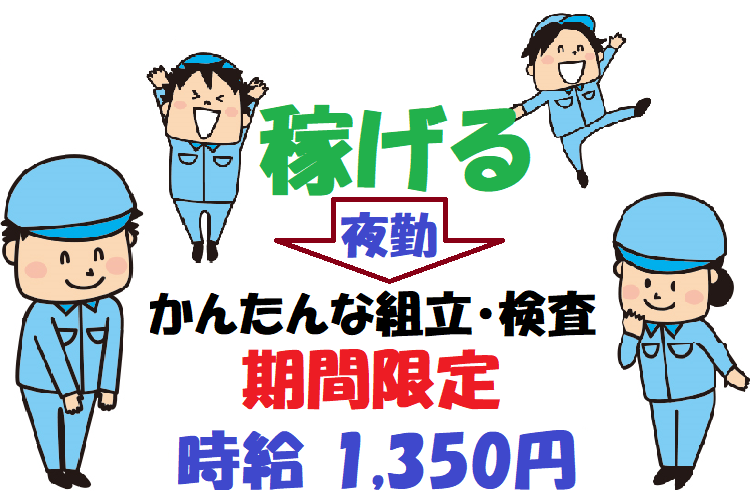 稼げる

夜勤

かんたんな組立・検査

期間限定

時給 1,350円